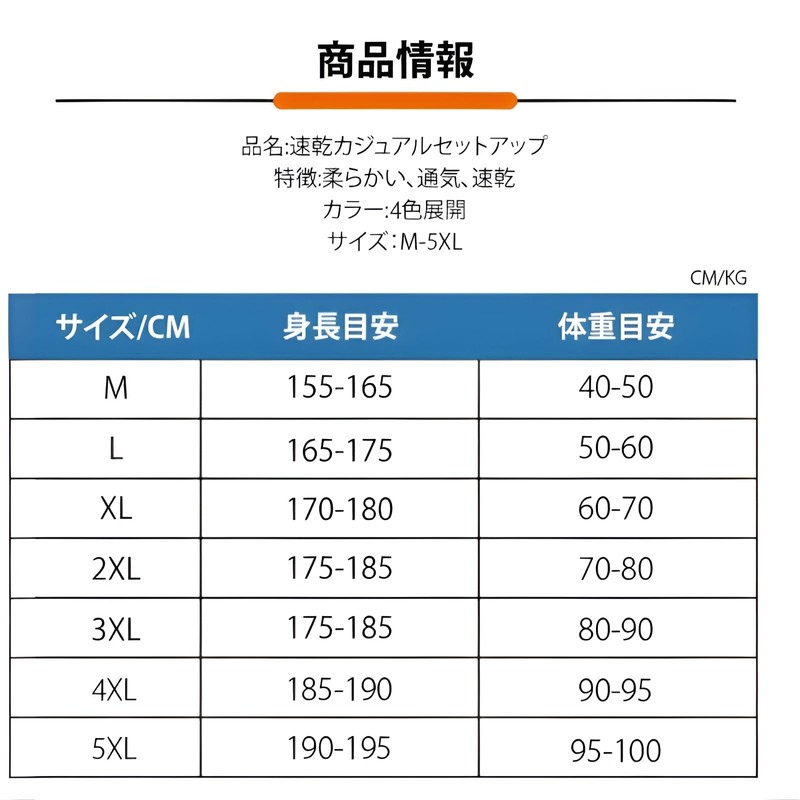 商品情報

品名:速乾カジュアルセットアップ
特徴:柔らかい、通気、速乾
カラー:4色展開
サイズ:M-5XL

CM/KG

| サイズ/CM | 身長目安 | 体重目安 |
|---|---|---|
| M | 155-165 | 40-50 |
| L | 165-175 | 50-60 |
| XL | 170-180 | 60-70 |
| 2XL | 175-185 | 70-80 |
| 3XL | 175-185 | 80-90 |
| 4XL | 185-190 | 90-95 |
| 5XL | 190-195 | 95-100 |